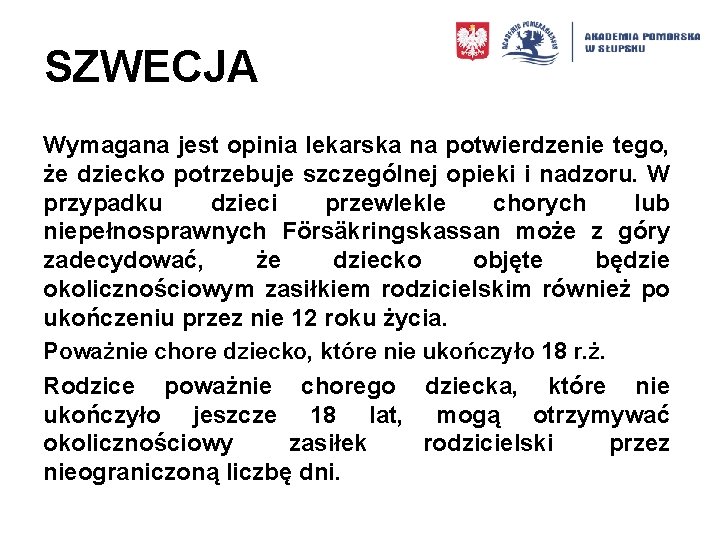 AKADEMIA POMORSKA W SŁUPSKU

SZWECJA

Wymagana jest opinia lekarska na potwierdzenie tego, że dziecko potrzebuje szczególnej opieki i nadzoru. W przypadku dzieci przewlekle chorych lub niepełnosprawnych Försäkringskassan może z góry zadecydować, że dziecko objęte będzie okolicznościowym zasiłkiem rodzicielskim również po ukończeniu przez nie 12 roku życia.

Poważnie chore dziecko, które nie ukończyło 18 r.ż.

Rodzice poważnie chorego dziecka, które nie ukończyło jeszcze 18 lat, mogą otrzymywać okolicznościowy zasiłek rodzicielski przez nieograniczoną liczbę dni.